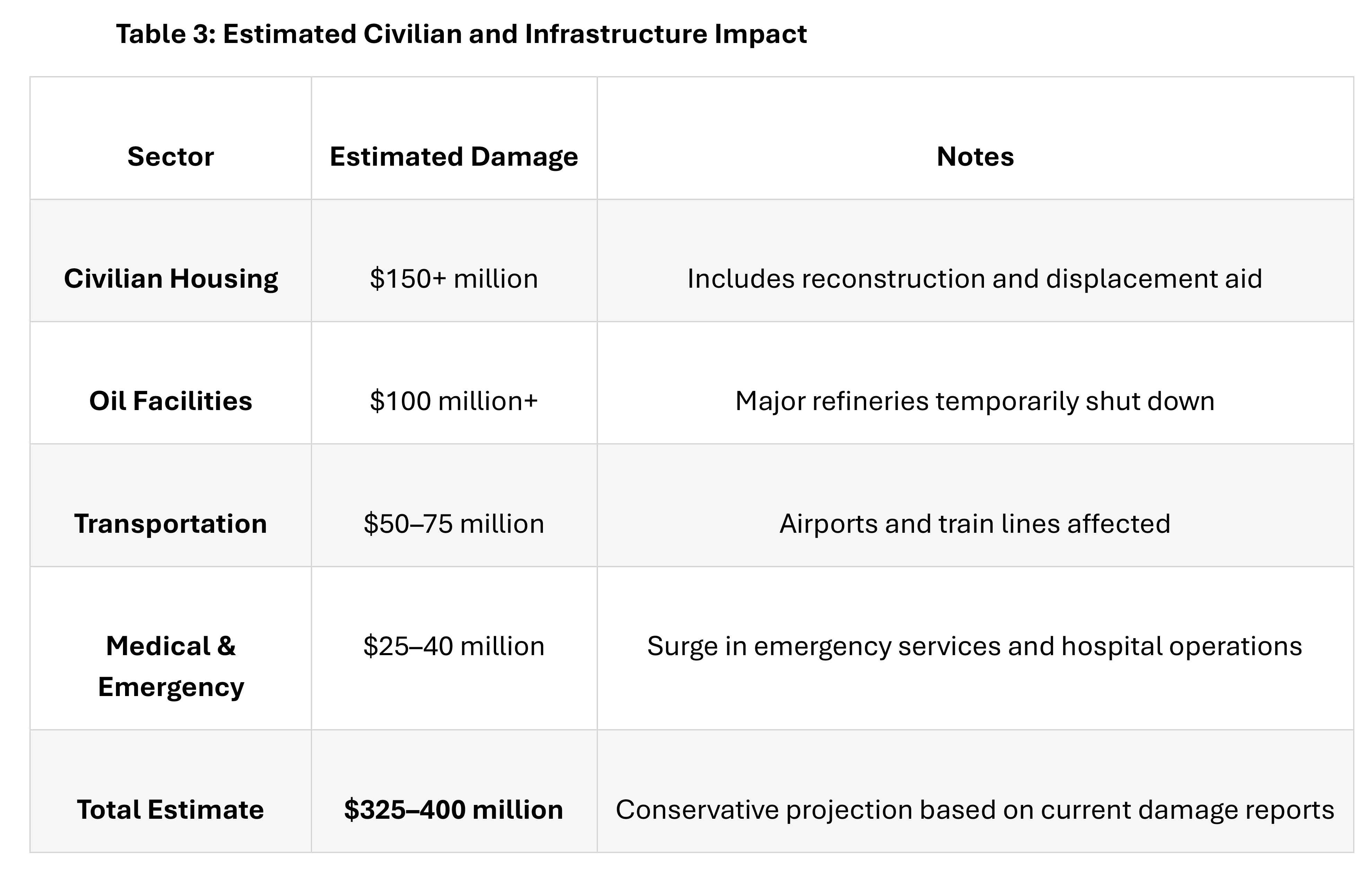 Table 3: Estimated Civilian and Infrastructure Impact

| Sector | Estimated Damage | Notes |
|---|---|---|
| Civilian Housing | \$150+ million | Includes reconstruction and displacement aid |
| Oil Facilities | \$100 million+ | Major refineries temporarily shut down |
| Transportation | \$50–75 million | Airports and train lines affected |
| Medical & Emergency | \$25–40 million | Surge in emergency services and hospital operations |
| Total Estimate | \$325–400 million | Conservative projection based on current damage reports |